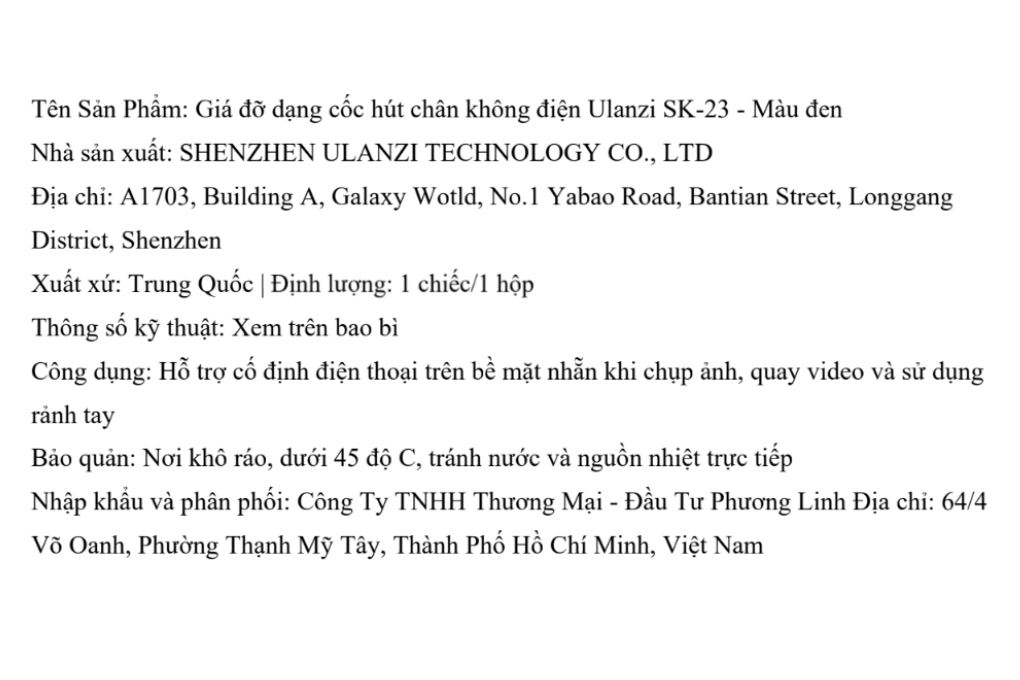 Tên Sản Phẩm: Giá đỡ dạng cốc hút chân không điện Ulanzi SK-23 - Màu đen
Nhà sản xuất: SHENZHEN ULANZI TECHNOLOGY CO., LTD
Địa chỉ: A1703, Building A, Galaxy Wotld, No.1 Yabao Road, Bantian Street, Longgang District, Shenzhen
Xuất xứ: Trung Quốc | Định lượng: 1 chiếc/1 hộp
Thông số kỹ thuật: Xem trên bao bì
Công dụng: Hỗ trợ cố định điện thoại trên bề mặt nhẵn khi chụp ảnh, quay video và sử dụng rảnh tay
Bảo quản: Nơi khô ráo, dưới 45 độ C, tránh nước và nguồn nhiệt trực tiếp
Nhập khẩu và phân phối: Công Ty TNHH Thương Mại - Đầu Tư Phương Linh Địa chỉ: 64/4 Võ Oanh, Phường Thạnh Mỹ Tây, Thành Phố Hồ Chí Minh, Việt Nam